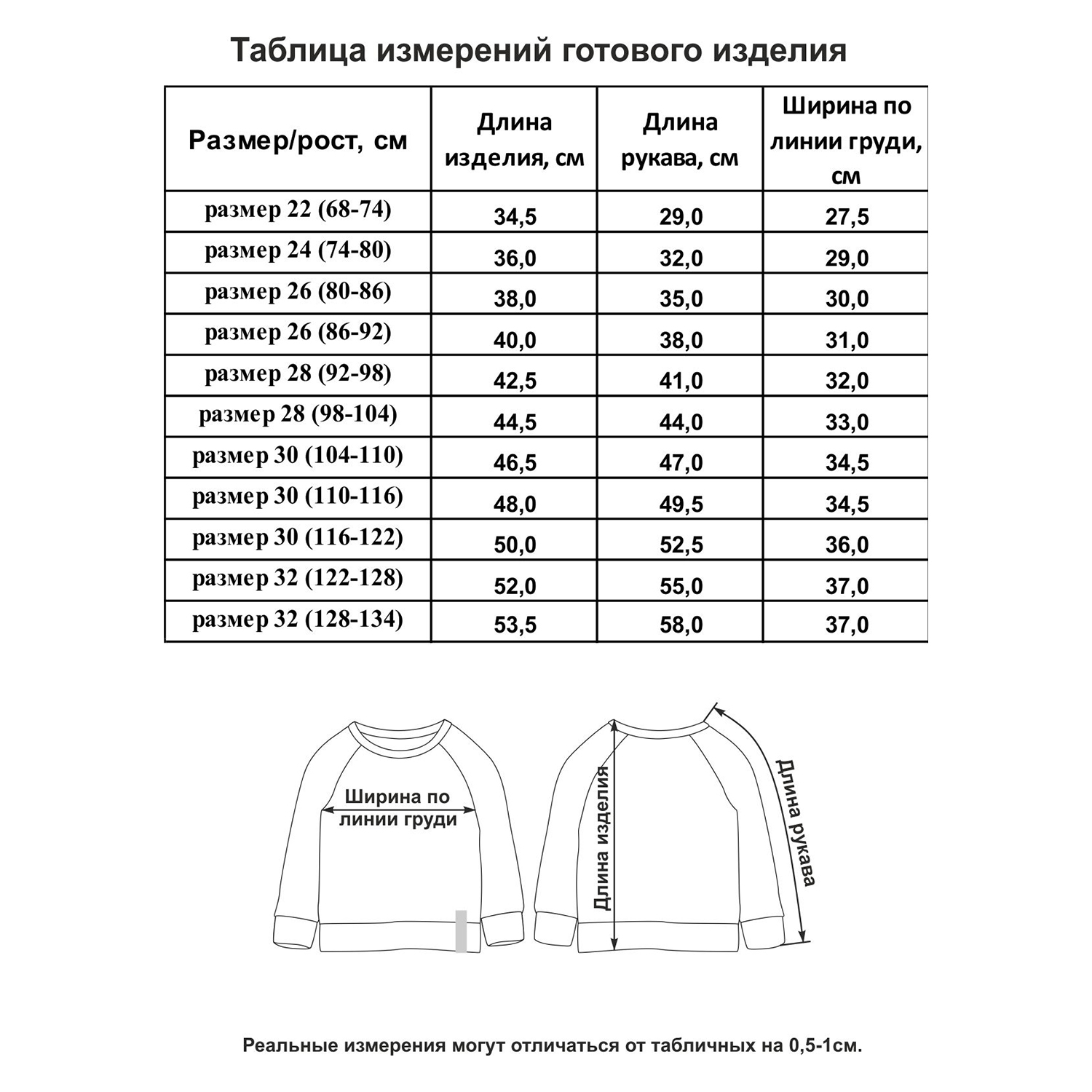 Таблица измерений готового изделия

| Размер/рост, см | Длина изделия, см | Длина рукава, см | Ширина по линии груди, см |
|---|---|---|---|
| размер 22 (68-74) | 34,5 | 29,0 | 27,5 |
| размер 24 (74-80) | 36,0 | 32,0 | 29,0 |
| размер 26 (80-86) | 38,0 | 35,0 | 30,0 |
| размер 26 (86-92) | 40,0 | 38,0 | 31,0 |
| размер 28 (92-98) | 42,5 | 41,0 | 32,0 |
| размер 28 (98-104) | 44,5 | 44,0 | 33,0 |
| размер 30 (104-110) | 46,5 | 47,0 | 34,5 |
| размер 30 (110-116) | 48,0 | 49,5 | 34,5 |
| размер 30 (116-122) | 50,0 | 52,5 | 36,0 |
| размер 32 (122-128) | 52,0 | 55,0 | 37,0 |
| размер 32 (128-134) | 53,5 | 58,0 | 37,0 |

Ширина по линии груди

Длина изделия

Длина рукава

Реальные измерения могут отличаться от табличных на 0,5-1см.